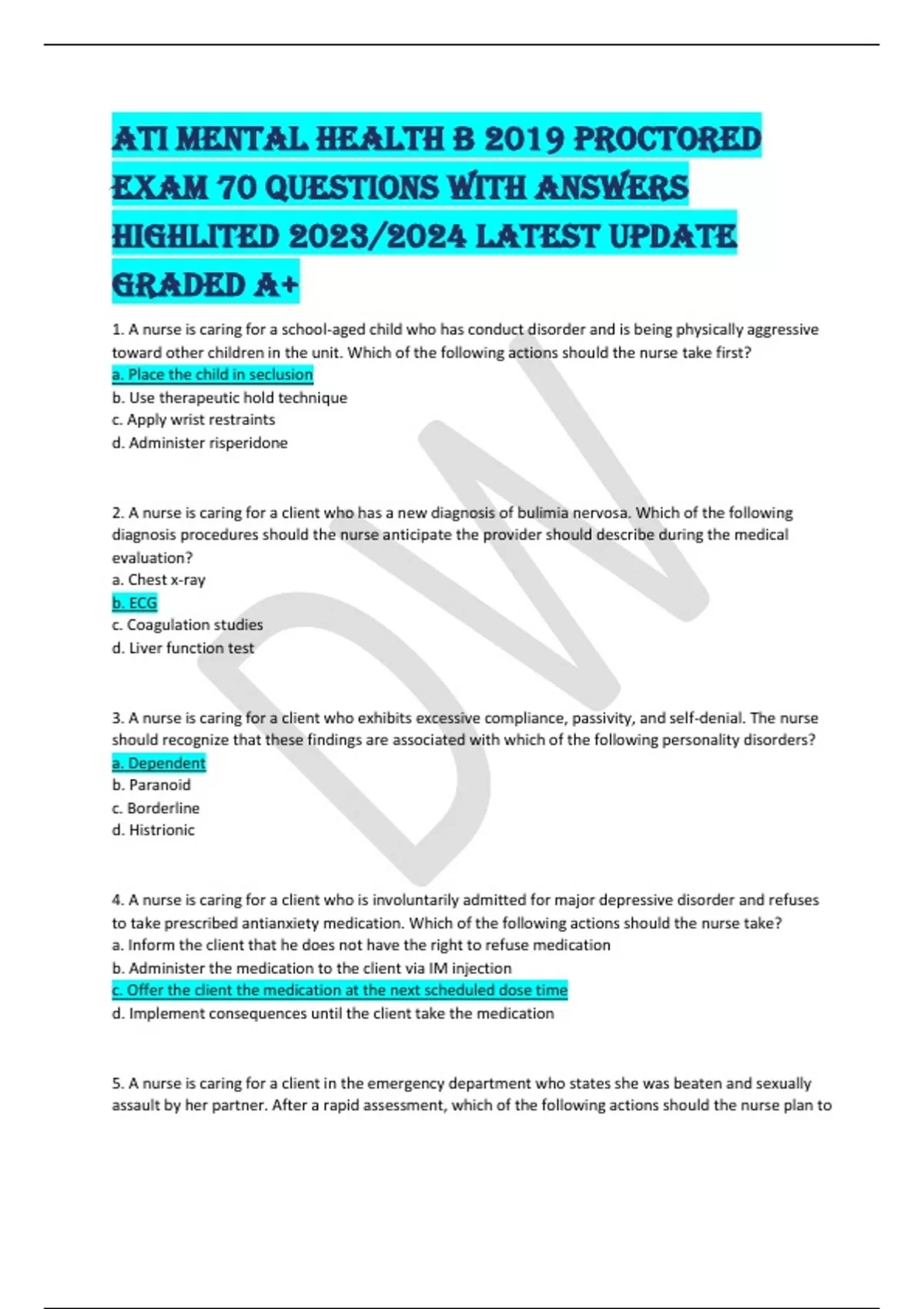 ATI MENTAL HEALTH B 2019 PROCTORED EXAM 70 QUESTIONS WITH ANSWERS HIGHLITED 2023/2024 LATEST UPDATE GRADED A+

1. A nurse is caring for a school-aged child who has conduct disorder and is being physically aggressive toward other children in the unit. Which of the following actions should the nurse take first?
a. Place the child in seclusion
b. Use therapeutic hold technique
c. Apply wrist restraints
d. Administer risperidone

2. A nurse is caring for a client who has a new diagnosis of bulimia nervosa. Which of the following diagnosis procedures should the nurse anticipate the provider should describe during the medical evaluation?
a. Chest x-ray
b. ECG
c. Coagulation studies
d. Liver function test

3. A nurse is caring for a client who exhibits excessive compliance, passivity, and self-denial. The nurse should recognize that these findings are associated with which of the following personality disorders?
a. Dependent
b. Paranoid
c. Borderline
d. Histrionic

4. A nurse is caring for a client who is involuntarily admitted for major depressive disorder and refuses to take prescribed antianxiety medication. Which of the following actions should the nurse take?
a. Inform the client that he does not have the right to refuse medication
b. Administer the medication to the client via IM injection
c. Offer the client the medication at the next scheduled dose time
d. Implement consequences until the client take the medication

5. A nurse is caring for a client in the emergency department who states she was beaten and sexually assault by her partner. After a rapid assessment, which of the following actions should the nurse plan to

DW